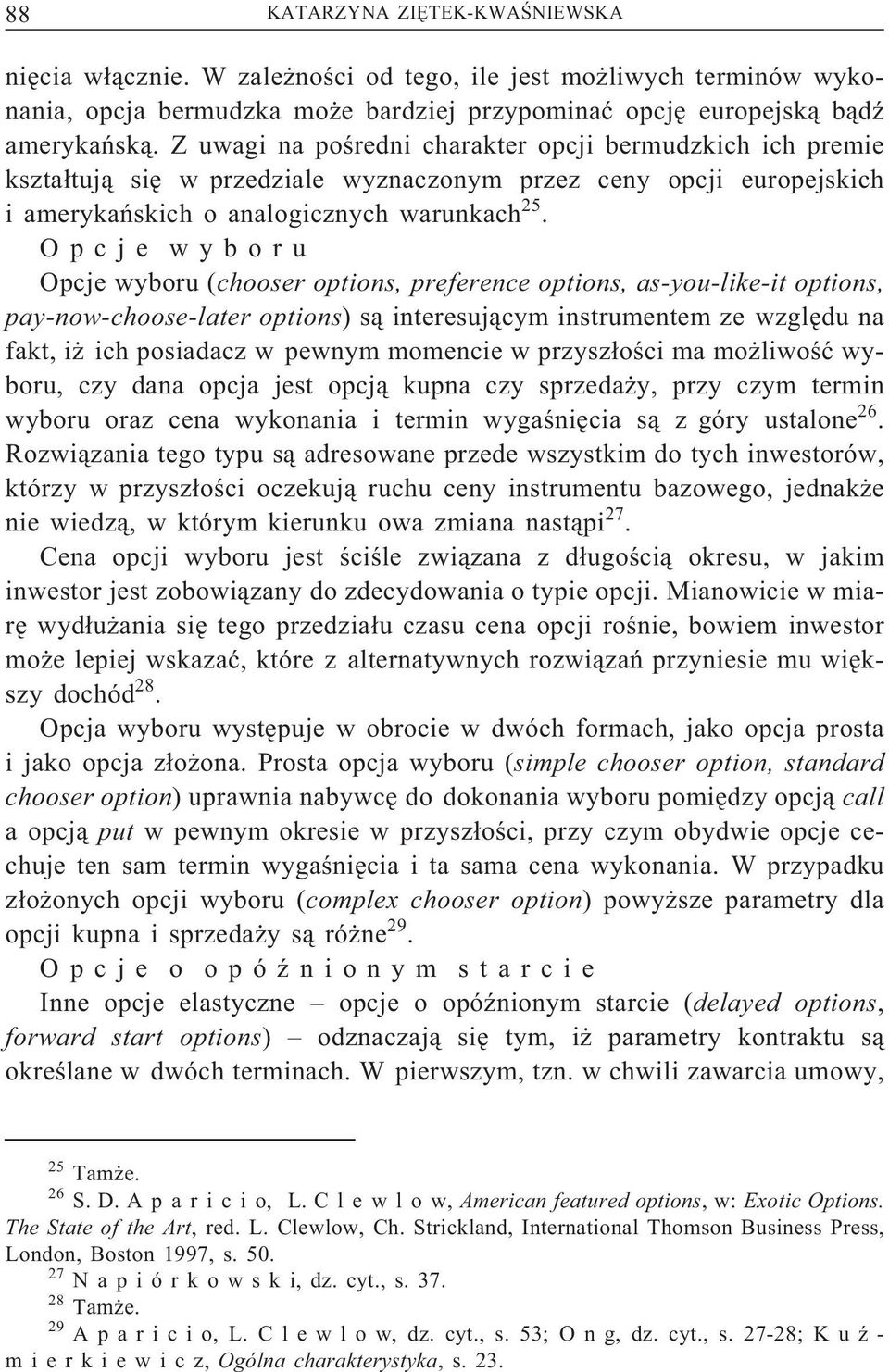 88 KATARZYNA ZIĘTEK-KWAŚNIEWSKA

nięcia włącznie. W zależności od tego, ile jest możliwych terminów wykonania, opcja bermudzka może bardziej przypominać opcję europejską bądź amerykańską. Z uwagi na pośredni charakter opcji bermudzkich ich premie kształtują się w przedziale wyznaczonym przez ceny opcji europejskich i amerykańskich o analogicznych warunkach$^{25}$.

Opcje wyboru

Opcje wyboru (chooser options, preference options, as-you-like-it options, pay-now-choose-later options) są interesującym instrumentem ze względu na fakt, iż ich posiadacz w pewnym momencie w przyszłości ma możliwość wyboru, czy dana opcja jest opcją kupna czy sprzedaży, przy czym termin wyboru oraz cena wykonania i termin wygaśnięcia są z góry ustalone$^{26}$. Rozwiązania tego typu są adresowane przede wszystkim do tych inwestorów, którzy w przyszłości oczekują ruchu ceny instrumentu bazowego, jednakże nie wiedzą, w którym kierunku owa zmiana nastąpi$^{27}$.

Cena opcji wyboru jest ściśle związana z długością okresu, w jakim inwestor jest zobowiązany do zdecydowania o typie opcji. Mianowicie w miarę wydłużania się tego przedziału czasu cena opcji rośnie, bowiem inwestor może lepiej wskazać, które z alternatywnych rozwiązań przyniesie mu większy dochód$^{28}$.

Opcja wyboru występuje w obrocie w dwóch formach, jako opcja prosta i jako opcja złożona. Prosta opcja wyboru (simple chooser option, standard chooser option) uprawnia nabywcę do dokonania wyboru pomiędzy opcją call a opcją put w pewnym okresie w przyszłości, przy czym obydwie opcje cechuje ten sam termin wygaśnięcia i ta sama cena wykonania. W przypadku złożonych opcji wyboru (complex chooser option) powyższe parametry dla opcji kupna i sprzedaży są różne$^{29}$.

Opcje o opóźnionym starcie

Inne opcje elastyczne – opcje o opóźnionym starcie (delayed options, forward start options) – odznaczają się tym, iż parametry kontraktu są określane w dwóch terminach. W pierwszym, tzn. w chwili zawarcia umowy,

$^{25}$ Tamże.
$^{26}$ S. D. Aparicio, L. Clewlow, American featured options, w: Exotic Options. The State of the Art, red. L. Clewlow, Ch. Strickland, International Thomson Business Press, London, Boston 1997, s. 50.
$^{27}$ Napiórkowski, dz. cyt., s. 37.
$^{28}$ Tamże.
$^{29}$ Aparicio, L. Clewlow, dz. cyt., s. 53; Ong, dz. cyt., s. 27-28; Kuźmierkiewicz, Ogólna charakterystyka, s. 23.